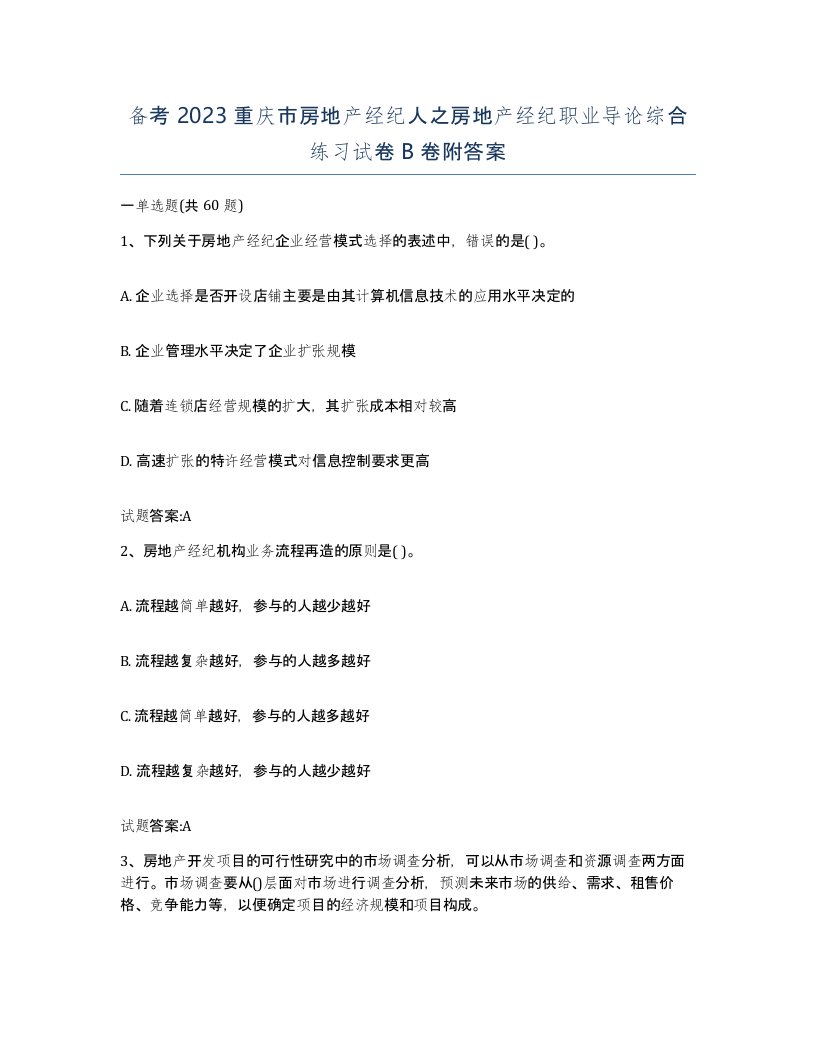 备考 2023 重庆市房地产经纪人之房地产经纪职业导论综合练习试卷 B 卷附答案

一单选题(共 60 题)

1、下列关于房地产经纪企业经营模式选择的表述中，错误的是( )。

A. 企业选择是否开设店铺主要是由其计算机信息技术的应用水平决定的

B. 企业管理水平决定了企业扩张规模

C. 随着连锁店经营规模的扩大，其扩张成本相对较高

D. 高速扩张的特许经营模式对信息控制要求更高

试题答案:A

2、房地产经纪机构业务流程再造的原则是( )。

A. 流程越简单越好，参与的人越少越好

B. 流程越复杂越好，参与的人越多越好

C. 流程越简单越好，参与的人越多越好

D. 流程越复杂越好，参与的人越少越好

试题答案:A

3、房地产开发项目的可行性研究中的市场调查分析，可以从市场调查和资源调查两方面进行。市场调查要从()层面对市场进行调查分析，预测未来市场的供给、需求、租售价格、竞争能力等，以便确定项目的经济规模和项目构成。